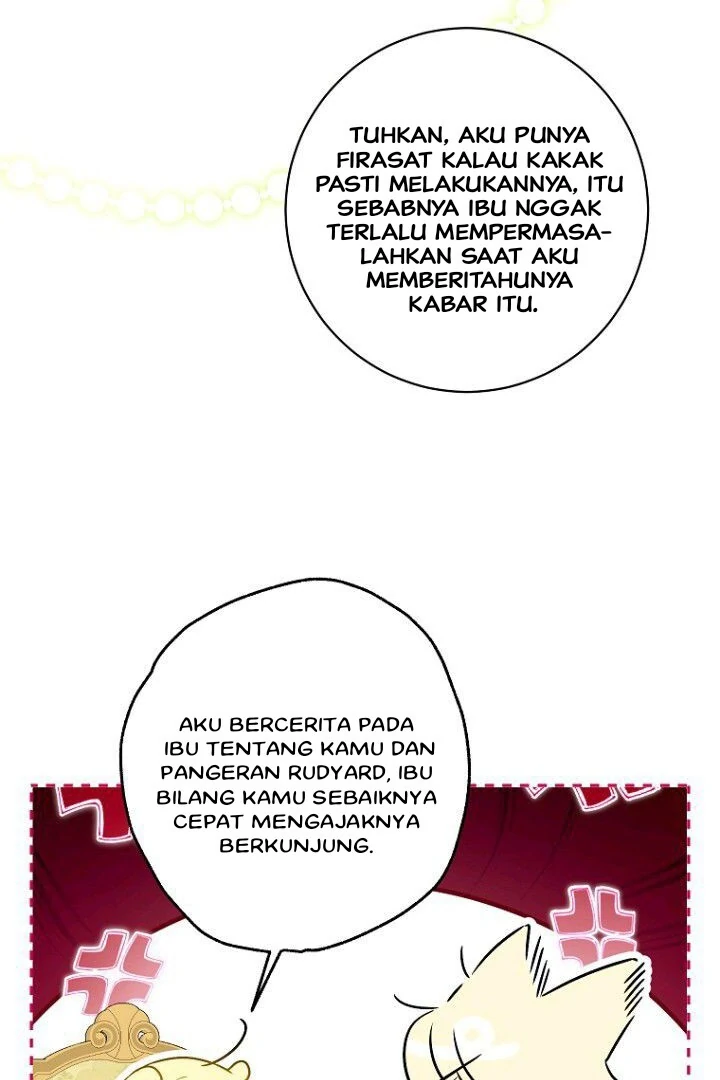 TUHKAN, AKU PUNYA FIRASAT KALAU KAKAK PASTI MELAKUKANNYA, ITU SEBABNYA IBU NGGAK TERLALU MEMPERMASALAHKAN SAAT AKU MEMBERITAHUNYA KABAR ITU.

AKU BERCERITA PADA IBU TENTANG KAMU DAN PANGERAN RUDYARD, IBU BILANG KAMU SEBAIKNYA CEPAT MENGAJAKNYA BERKUNJUNG.